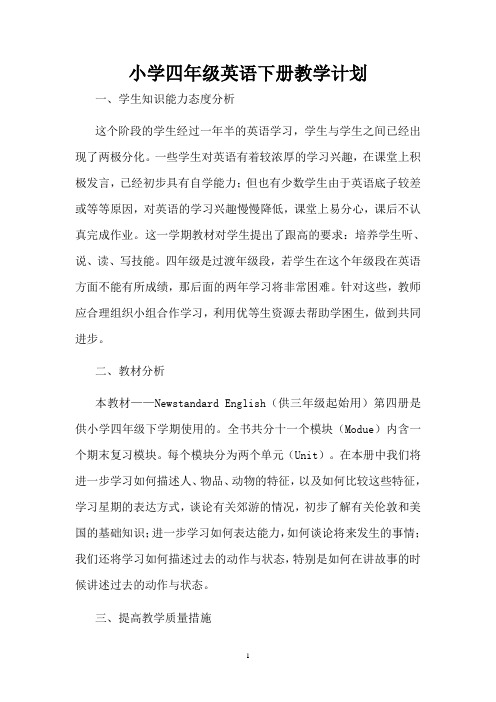 小学四年级英语下册教学计划

一、学生知识能力态度分析

这个阶段的学生经过一年半的英语学习，学生与学生之间已经出现了两极分化。一些学生对英语有着较浓厚的学习兴趣，在课堂上积极发言，已经初步具有自学能力；但也有少数学生由于英语底子较差或等等原因，对英语的学习兴趣慢慢降低，课堂上易分心，课后不认真完成作业。这一学期教材对学生提出了跟高的要求：培养学生听、说、读、写技能。四年级是过渡年级段，若学生在这个年级段在英语方面不能有所成绩，那后面的两年学习将非常困难。针对这些，教师应合理组织小组合作学习，利用优等生资源去帮助学困生，做到共同进步。

二、教材分析

本教材——Newstandard English（供三年级起始用）第四册是供小学四年级下学期使用的。全书共分十一个模块（Modue）内含一个期末复习模块。每个模块分为两个单元（Unit）。在本册中我们将进一步学习如何描述人、物品、动物的特征，以及如何比较这些特征，学习星期的表达方式，谈论有关郊游的情况，初步了解有关伦敦和美国的基础知识；进一步学习如何表达能力，如何谈论将来发生的事情；我们还将学习如何描述过去的动作与状态，特别是如何在讲故事的时候讲述过去的动作与状态。

三、提高教学质量措施

1